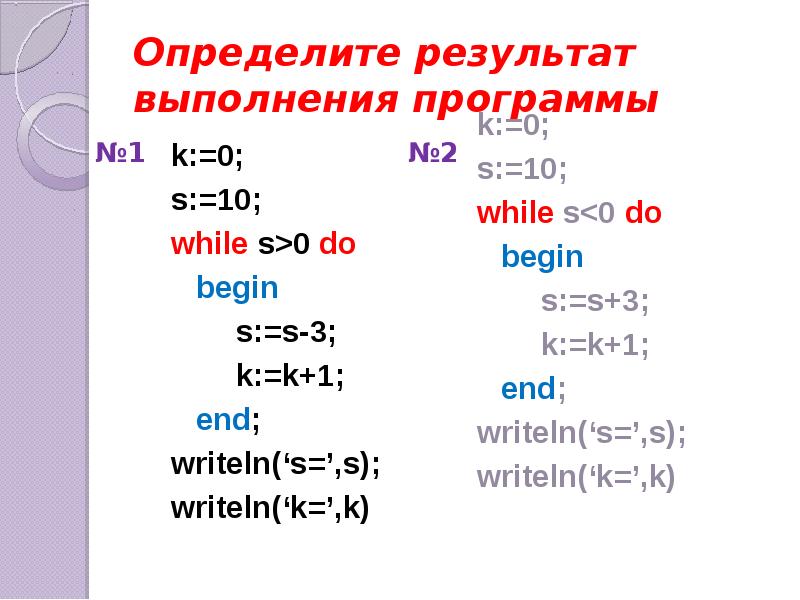 Определите результат выполнения программы

№1
k:=0;
s:=10;
while s>0 do
begin
s:=s-3;
k:=k+1;
end;
writeln(‘s=’,s);
writeln(‘k=’,k)

№2
k:=0;
s:=10;
while s<0 do
begin
s:=s+3;
k:=k+1;
end;
writeln(‘s=’,s);
writeln(‘k=’,k)